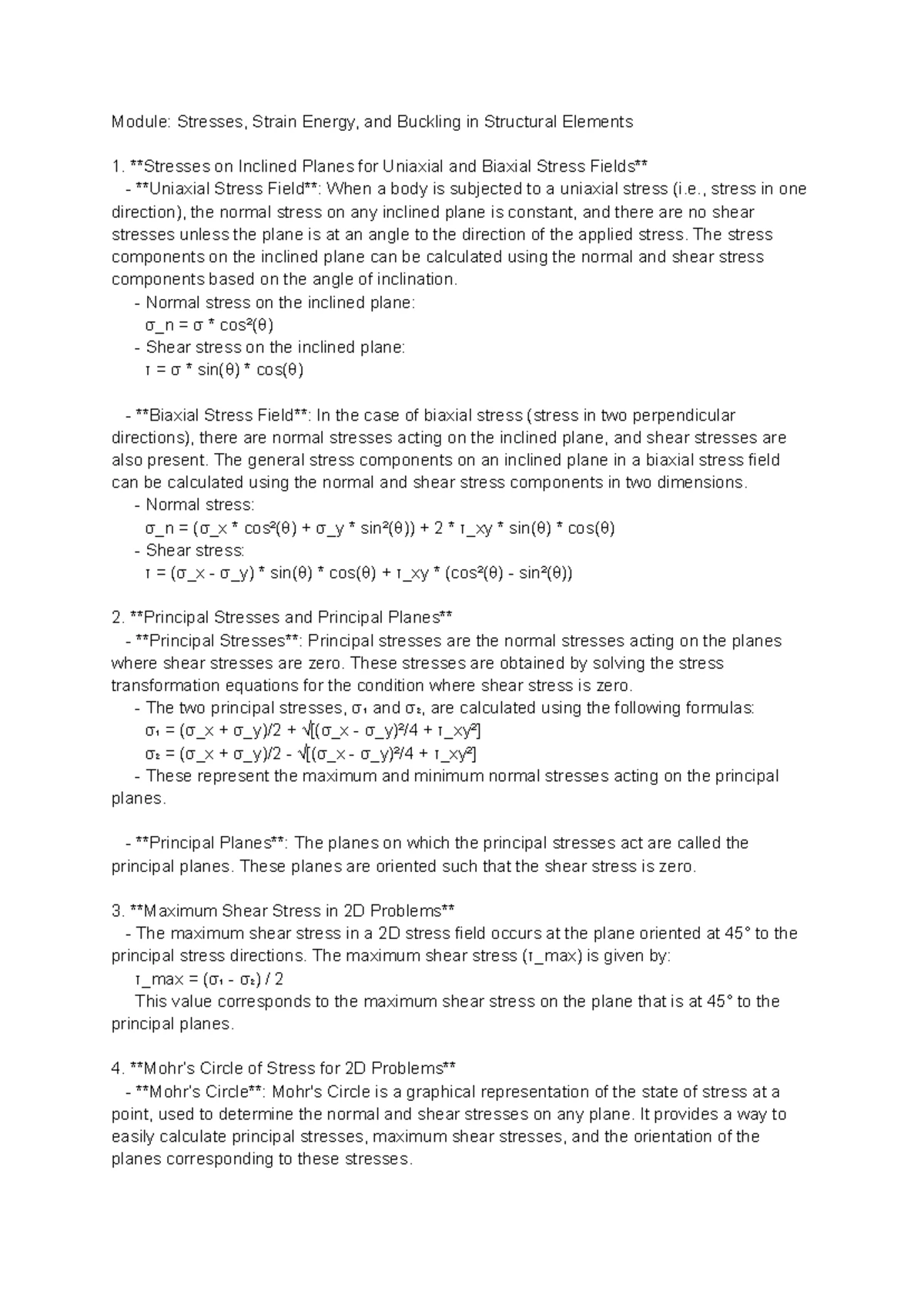 Module: Stresses, Strain Energy, and Buckling in Structural Elements

1. **Stresses on Inclined Planes for Uniaxial and Biaxial Stress Fields**

- **Uniaxial Stress Field**: When a body is subjected to a uniaxial stress (i.e., stress in one direction), the normal stress on any inclined plane is constant, and there are no shear stresses unless the plane is at an angle to the direction of the applied stress. The stress components on the inclined plane can be calculated using the normal and shear stress components based on the angle of inclination.

- Normal stress on the inclined plane:
σ_n = σ * cos²(θ)
- Shear stress on the inclined plane:
τ = σ * sin(θ) * cos(θ)

- **Biaxial Stress Field**: In the case of biaxial stress (stress in two perpendicular directions), there are normal stresses acting on the inclined plane, and shear stresses are also present. The general stress components on an inclined plane in a biaxial stress field can be calculated using the normal and shear stress components in two dimensions.

- Normal stress:
σ_n = (σ_x * cos²(θ) + σ_y * sin²(θ)) + 2 * τ_xy * sin(θ) * cos(θ)
- Shear stress:
τ = (σ_x - σ_y) * sin(θ) * cos(θ) + τ_xy * (cos²(θ) - sin²(θ))

2. **Principal Stresses and Principal Planes**

- **Principal Stresses**: Principal stresses are the normal stresses acting on the planes where shear stresses are zero. These stresses are obtained by solving the stress transformation equations for the condition where shear stress is zero.

- The two principal stresses, σ₁ and σ₂, are calculated using the following formulas:
σ₁ = (σ_x + σ_y)/2 + √[(σ_x - σ_y)²/4 + τ_xy²]
σ₂ = (σ_x + σ_y)/2 - √[(σ_x - σ_y)²/4 + τ_xy²]
- These represent the maximum and minimum normal stresses acting on the principal planes.

- **Principal Planes**: The planes on which the principal stresses act are called the principal planes. These planes are oriented such that the shear stress is zero.

3. **Maximum Shear Stress in 2D Problems**

- The maximum shear stress in a 2D stress field occurs at the plane oriented at 45° to the principal stress directions. The maximum shear stress (τ_max) is given by:
τ_max = (σ₁ - σ₂) / 2
This value corresponds to the maximum shear stress on the plane that is at 45° to the principal planes.

4. **Mohr's Circle of Stress for 2D Problems**

- **Mohr's Circle**: Mohr's Circle is a graphical representation of the state of stress at a point, used to determine the normal and shear stresses on any plane. It provides a way to easily calculate principal stresses, maximum shear stresses, and the orientation of the planes corresponding to these stresses.